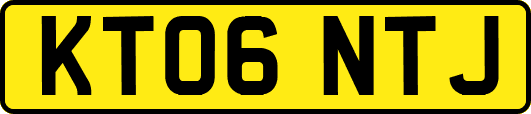 KT06 NTJ